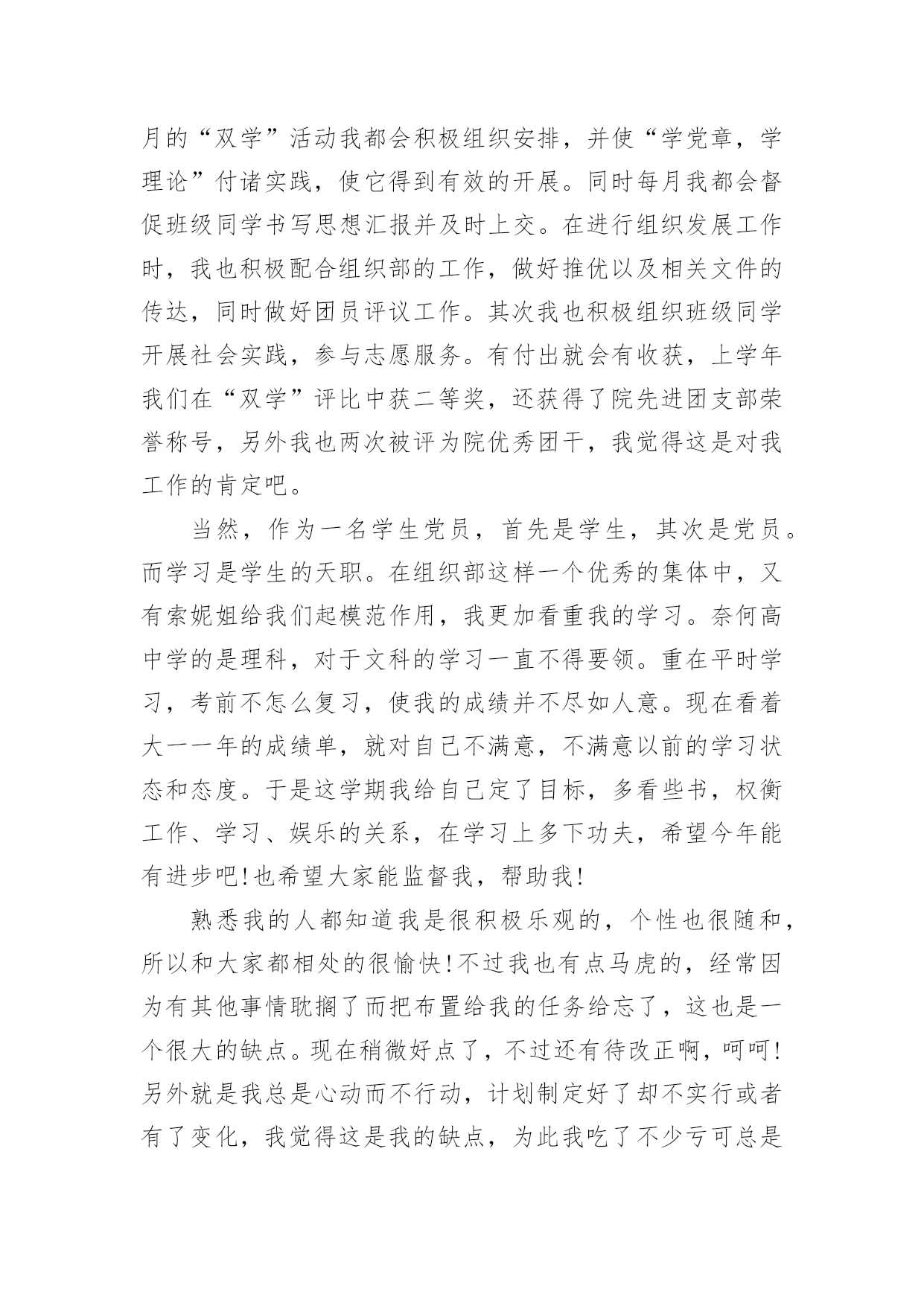 月的“双学”活动我都会积极组织安排，并使“学党章，学理论”付诸实践，使它得到有效的开展。同时每月我都会督促班级同学书写思想汇报并及时上交。在进行组织发展工作时，我也积极配合组织部的工作，做好推优以及相关文件的传达，同时做好团员评议工作。其次我也积极组织班级同学开展社会实践，参与志愿服务。有付出就会有收获，上学年我们在“双学”评比中获二等奖，还获得了院先进团支部荣誉称号，另外我也两次被评为院优秀团干，我觉得这是对我工作的肯定吧。

当然，作为一名学生党员，首先是学生，其次是党员。而学习是学生的天职。在组织部这样一个优秀的集体中，又有索妮姐给我们起模范作用，我更加看重我的学习。奈何高中学的是理科，对于文科的学习一直不得要领。重在平时学习，考前不怎么复习，使我的成绩并不尽如人意。现在看着大一一年的成绩单，就对自己不满意，不满意以前的学习状态和态度。于是这学期我给自己定了目标，多看些书，权衡工作、学习、娱乐的关系，在学习上多下功夫，希望今年能有进步吧!也希望大家能监督我，帮助我!

熟悉我的人都知道我是很积极乐观的，个性也很随和，所以和大家都相处的很愉快!不过我也有点马虎的，经常因为有其他事情耽搁了而把布置给我的任务给忘了，这也是一个很大的缺点。现在稍微好点了，不过还有待改正啊，呵呵!另外就是我总是心动而不行动，计划制定好了却不实行或者有了变化，我觉得这是我的缺点，为此我吃了不少亏可总是